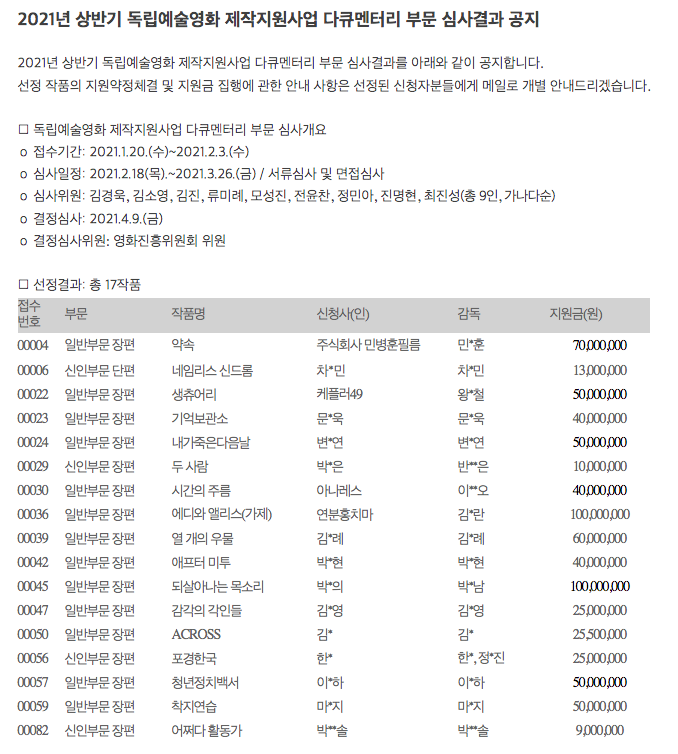 2021년 상반기 독립예술영화 제작지원사업 다큐멘터리 부문 심사결과 공지

2021년 상반기 독립예술영화 제작지원사업 다큐멘터리 부문 심사결과를 아래와 같이 공지합니다.
선정 작품의 지원약정체결 및 지원금 집행에 관한 안내 사항은 선정된 신청자분들에게 메일로 개별 안내드리겠습니다.

□ 독립예술영화 제작지원사업 다큐멘터리 부문 심사개요
o 접수기간: 2021.1.20.(수)~2021.2.3.(수)
o 심사일정: 2021.2.18(목).~2021.3.26.(금) / 서류심사 및 면접심사
o 심사위원: 김경욱, 김소영, 김진, 류미례, 모성진, 전윤찬, 정민아, 진명현, 최진성(총 9인, 가나다순)
o 결정심사: 2021.4.9.(금)
o 결정심사위원: 영화진흥위원회 위원

□ 선정결과: 총 17작품

| 접수번호 | 부문 | 작품명 | 신청사(인) | 감독 | 지원금(원) |
|---|---|---|---|---|---|
| 00004 | 일반부문 장편 | 약속 | 주식회사 민병훈필름 | 민*훈 | 70,000,000 |
| 00006 | 신인부문 단편 | 네임리스 신드롬 | 차*민 | 차*민 | 13,000,000 |
| 00022 | 일반부문 장편 | 생츄어리 | 케플러49 | 왕*철 | 50,000,000 |
| 00023 | 일반부문 장편 | 기억보관소 | 문*욱 | 문*욱 | 40,000,000 |
| 00024 | 일반부문 장편 | 내가죽은다음날 | 변*연 | 변*연 | 50,000,000 |
| 00029 | 신인부문 장편 | 두 사람 | 박*은 | 반**은 | 10,000,000 |
| 00030 | 일반부문 장편 | 시간의 주름 | 아나레스 | 이**오 | 40,000,000 |
| 00036 | 일반부문 장편 | 에디와 앨리스(가제) | 연분홍치마 | 김*란 | 100,000,000 |
| 00039 | 일반부문 장편 | 열 개의 우물 | 김*례 | 김*례 | 60,000,000 |
| 00042 | 일반부문 장편 | 애프터 미투 | 박*현 | 박*현 | 40,000,000 |
| 00045 | 일반부문 장편 | 되살아나는 목소리 | 박*의 | 박*남 | 100,000,000 |
| 00047 | 일반부문 장편 | 감각의 각인들 | 김*영 | 김*영 | 25,000,000 |
| 00050 | 일반부문 장편 | ACROSS | 김* | 김* | 25,500,000 |
| 00056 | 신인부문 장편 | 포경한국 | 한* | 한*, 정*진 | 25,000,000 |
| 00057 | 일반부문 장편 | 청년정치백서 | 이*하 | 이*하 | 50,000,000 |
| 00059 | 일반부문 장편 | 착지연습 | 마*지 | 마*지 | 50,000,000 |
| 00082 | 신인부문 장편 | 어쩌다 활동가 | 박**솔 | 박**솔 | 9,000,000 |